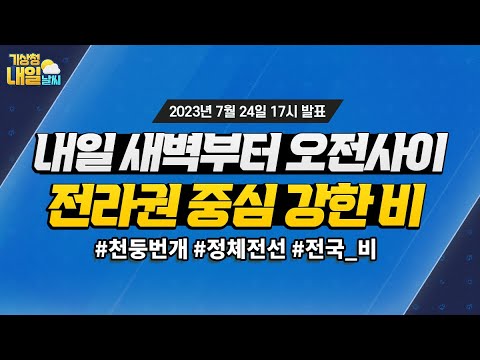 기상청
내일
날씨

2023년 7월 24일 17시 발표

내일 새벽부터 오전사이
전라권 중심 강한 비

#천둥번개 #정체전선 #전국_비